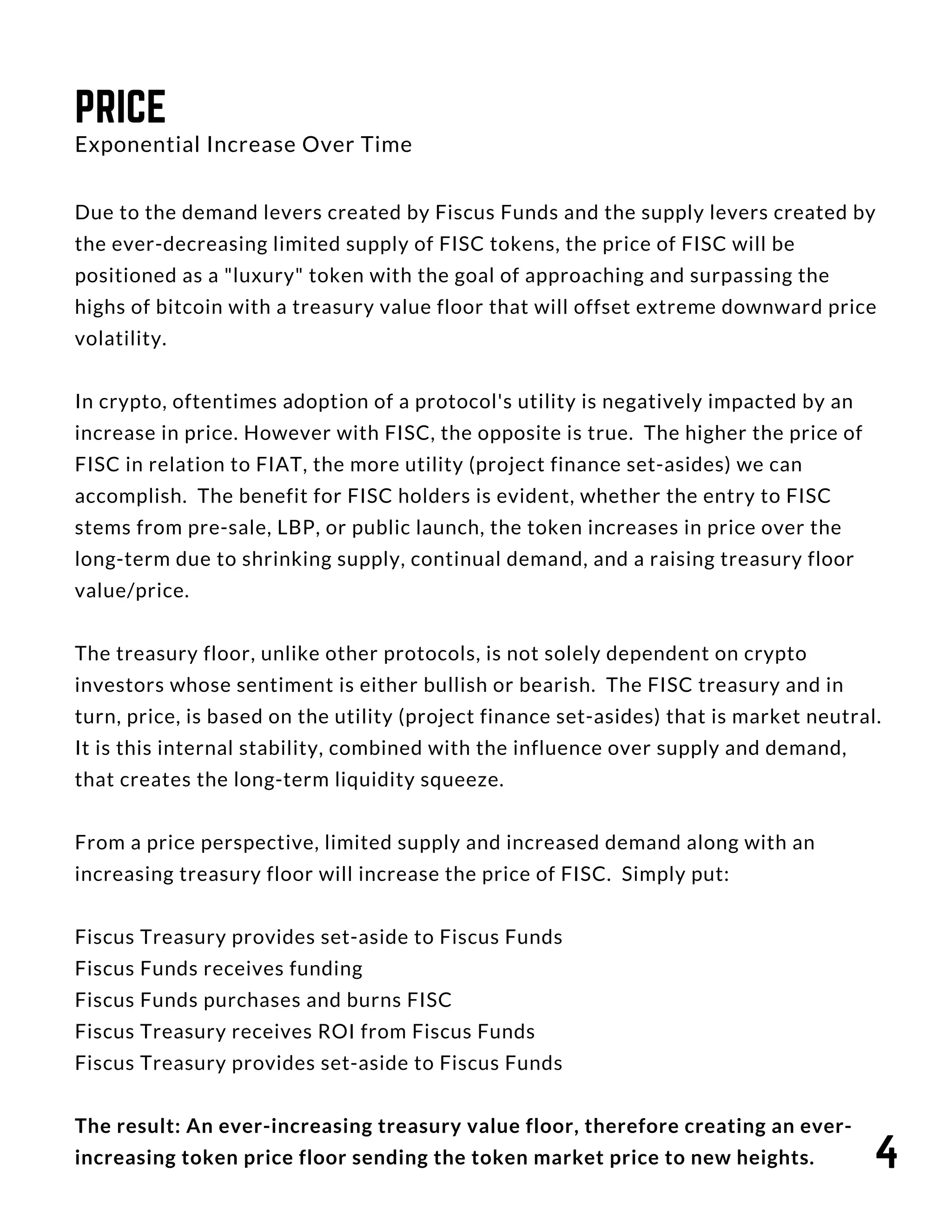 PRICE
Exponential Increase Over Time

Due to the demand levers created by Fiscus Funds and the supply levers created by the ever-decreasing limited supply of FISC tokens, the price of FISC will be positioned as a "luxury" token with the goal of approaching and surpassing the highs of bitcoin with a treasury value floor that will offset extreme downward price volatility.

In crypto, oftentimes adoption of a protocol's utility is negatively impacted by an increase in price. However with FISC, the opposite is true. The higher the price of FISC in relation to FIAT, the more utility (project finance set-asides) we can accomplish. The benefit for FISC holders is evident, whether the entry to FISC stems from pre-sale, LBP, or public launch, the token increases in price over the long-term due to shrinking supply, continual demand, and a raising treasury floor value/price.

The treasury floor, unlike other protocols, is not solely dependent on crypto investors whose sentiment is either bullish or bearish. The FISC treasury and in turn, price, is based on the utility (project finance set-asides) that is market neutral. It is this internal stability, combined with the influence over supply and demand, that creates the long-term liquidity squeeze.

From a price perspective, limited supply and increased demand along with an increasing treasury floor will increase the price of FISC. Simply put:

Fiscus Treasury provides set-aside to Fiscus Funds
Fiscus Funds receives funding
Fiscus Funds purchases and burns FISC
Fiscus Treasury receives ROI from Fiscus Funds
Fiscus Treasury provides set-aside to Fiscus Funds

The result: An ever-increasing treasury value floor, therefore creating an ever-increasing token price floor sending the token market price to new heights.

4